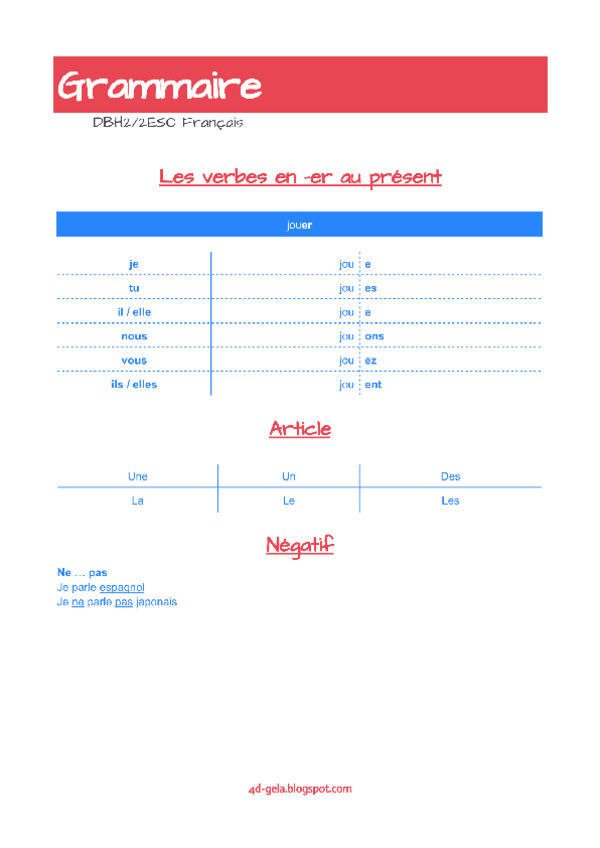 Grammaire

DBH2/2ESO Français

Les verbes en -er au présent

| jouer | | |
|---|---|---|
| je | jou | e |
| tu | jou | es |
| il / elle | jou | e |
| nous | jou | ons |
| vous | jou | ez |
| ils / elles | jou | ent |

Article

| Une | Un | Des |
|---|---|---|
| La | Le | Les |

Négatif

Ne … pas
Je parle espagnol
Je ne parle pas japonais

4d-gela.blogspot.com